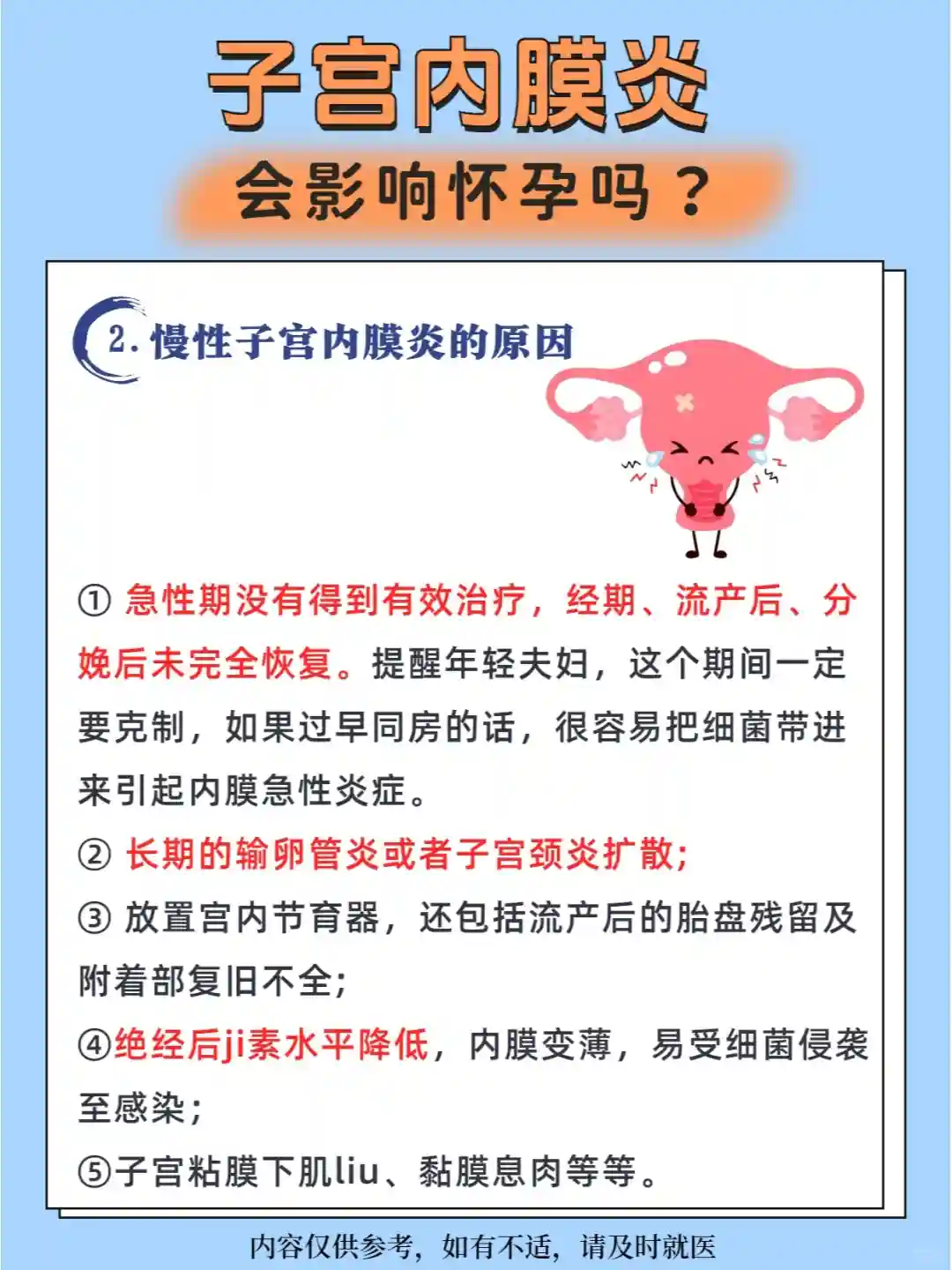 子宫内膜炎

会影响怀孕吗？

2. 慢性子宫内膜炎的原因

① 急性期没有得到有效治疗，经期、流产后、分娩后未完全恢复。提醒年轻夫妇，这个期间一定要克制，如果过早同房的话，很容易把细菌带进来引起内膜急性炎症。

② 长期的输卵管炎或者子宫颈炎扩散;

③ 放置宫内节育器，还包括流产后的胎盘残留及附着部复旧不全;

④绝经后ji素水平降低，内膜变薄，易受细菌侵袭至感染;

⑤子宫粘膜下肌liu、黏膜息肉等等。

内容仅供参考，如有不适，请及时就医